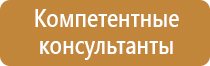 Компетентные консультанты